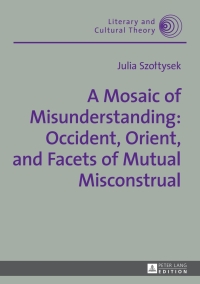 Literary and
Cultural Theory

Julia Szołtysek

A Mosaic of Misunderstanding: Occident, Orient, and Facets of Mutual Misconstrual

PETER LANG
EDITION